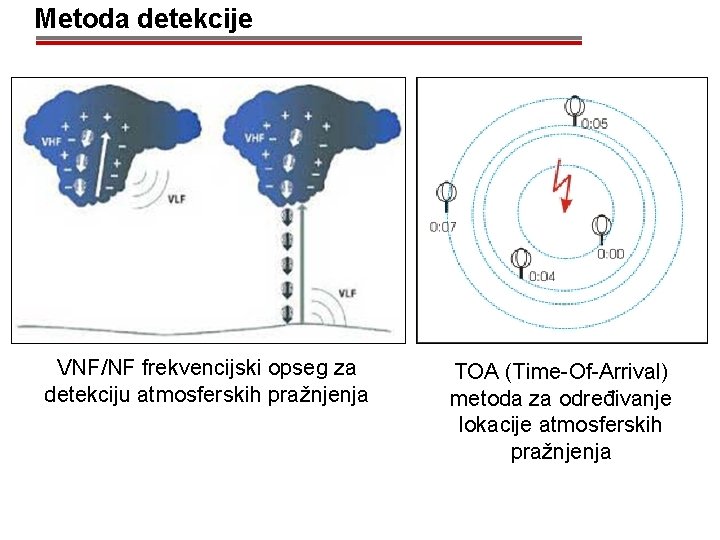 Metoda detekcije

VHF

VLF

VHF

VLF

0:05

0:07

0:00

0:04

VNF/NF frekvencijski opseg za detekciju atmosferskih pražnjenja

TOA (Time-Of-Arrival) metoda za određivanje lokacije atmosferskih pražnjenja